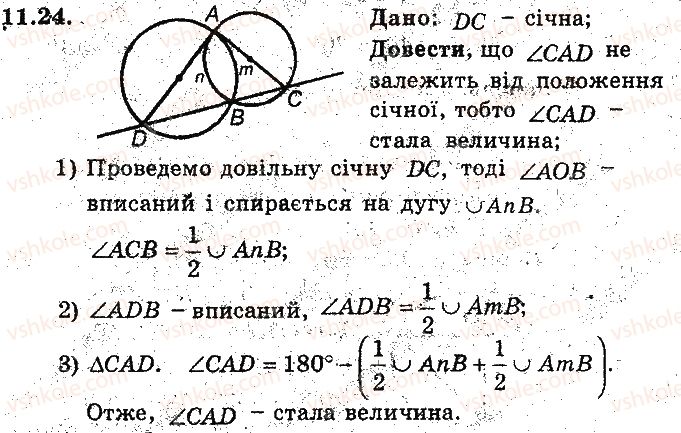 11.24.

A
n
m
C
B
D

Дано: $DC$ - січна;
Довести, що $\angle CAD$ не залежить від положення січної, тобто $\angle CAD$ - стала величина;

1) Проведемо довільну січну $DC$, тоді $\angle AOB$ - вписаний і спирається на дугу $\cup AnB$.
$\angle ACB = \frac{1}{2} \cup AnB$;

2) $\angle ADB$ - вписаний, $\angle ADB = \frac{1}{2} \cup AmB$;

3) $\Delta CAD$. $\angle CAD = 180° - \left(\frac{1}{2} \cup AnB + \frac{1}{2} \cup AmB\right)$.

Отже, $\angle CAD$ - стала величина.

vshkole.com